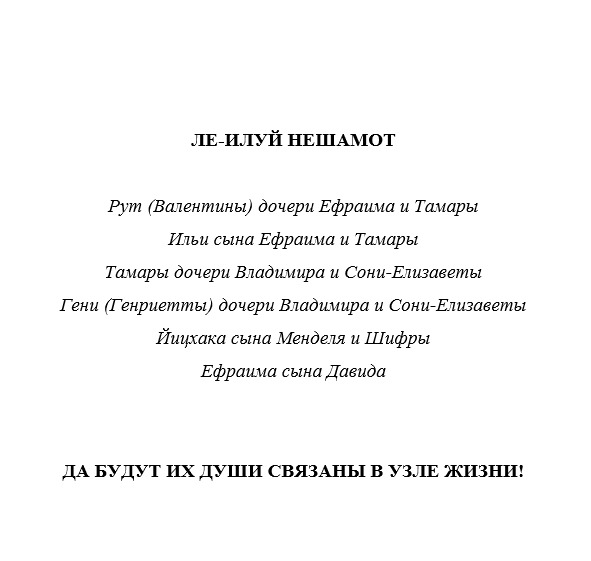 ЛЕ-ИЛУЙ НЕШАМОТ

Рут (Валентины) дочери Ефраима и Тамары
Ильи сына Ефраима и Тамары
Тамары дочери Владимира и Сони-Елизаветы
Гени (Генриетты) дочери Владимира и Сони-Елизаветы
Йицхака сына Менделя и Шифры
Ефраима сына Давида

ДА БУДУТ ИХ ДУШИ СВЯЗАНЫ В УЗЛЕ ЖИЗНИ!